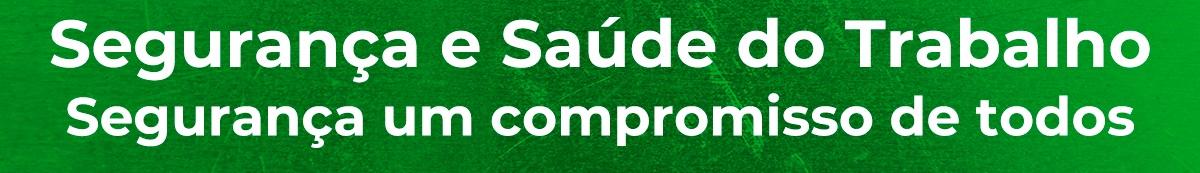 Segurança e Saúde do Trabalho
Segurança um compromisso de todos